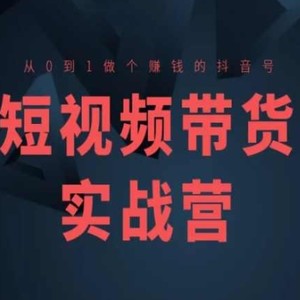 从0到1做个赚钱的抖音号

短视频带货
实战营